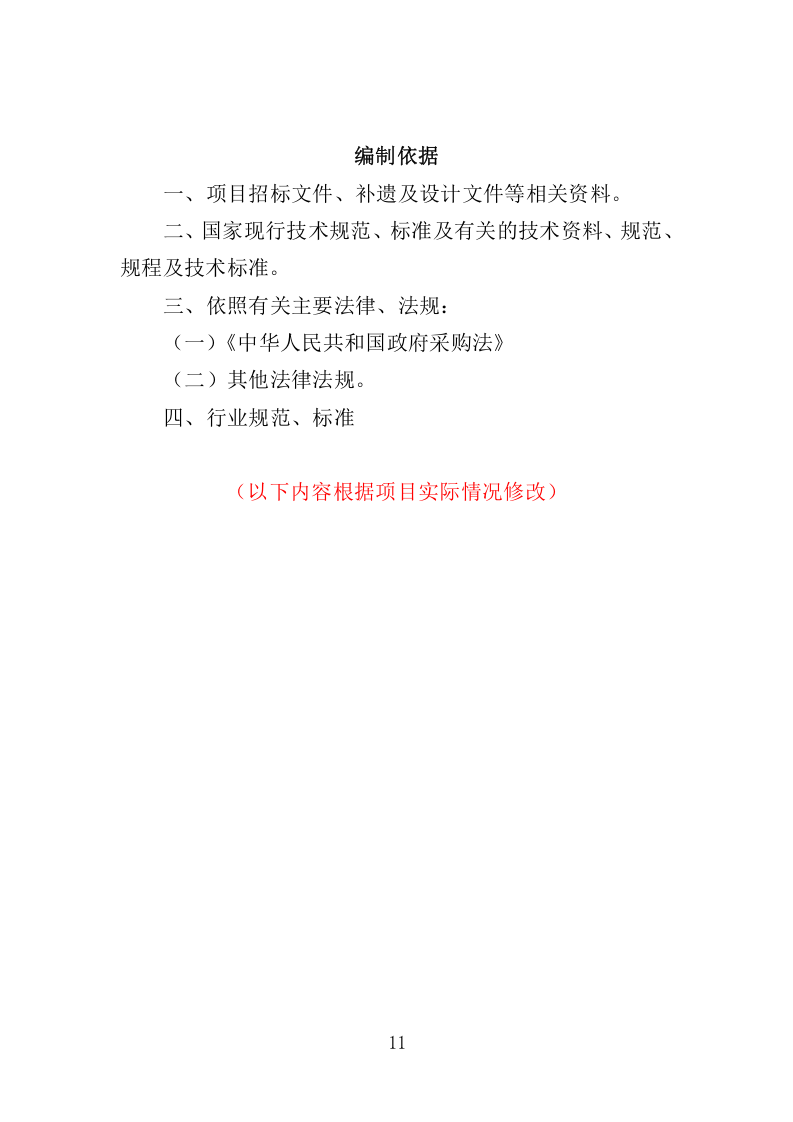 编制依据

一、项目招标文件、补遗及设计文件等相关资料。

二、国家现行技术规范、标准及有关的技术资料、规范、规程及技术标准。

三、依照有关主要法律、法规：

（一）《中华人民共和国政府采购法》

（二）其他法律法规。

四、行业规范、标准

（以下内容根据项目实际情况修改）

11